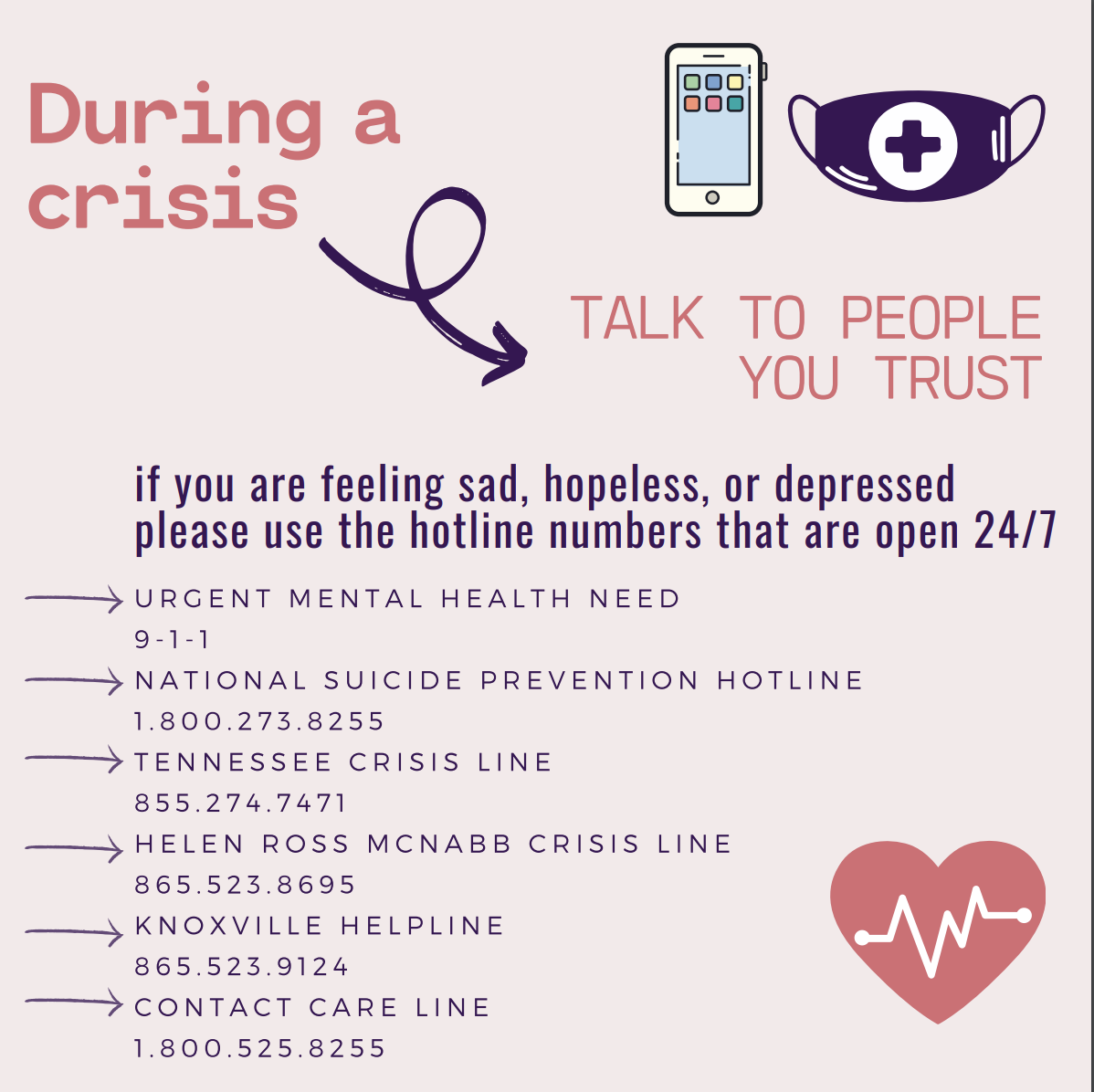 During a crisis

TALK TO PEOPLE YOU TRUST

if you are feeling sad, hopeless, or depressed please use the hotline numbers that are open 24/7

URGENT MENTAL HEALTH NEED
9-1-1

NATIONAL SUICIDE PREVENTION HOTLINE
1.800.273.8255

TENNESSEE CRISIS LINE
855.274.7471

HELEN ROSS MCNABB CRISIS LINE
865.523.8695

KNOXVILLE HELPLINE
865.523.9124

CONTACT CARE LINE
1.800.525.8255